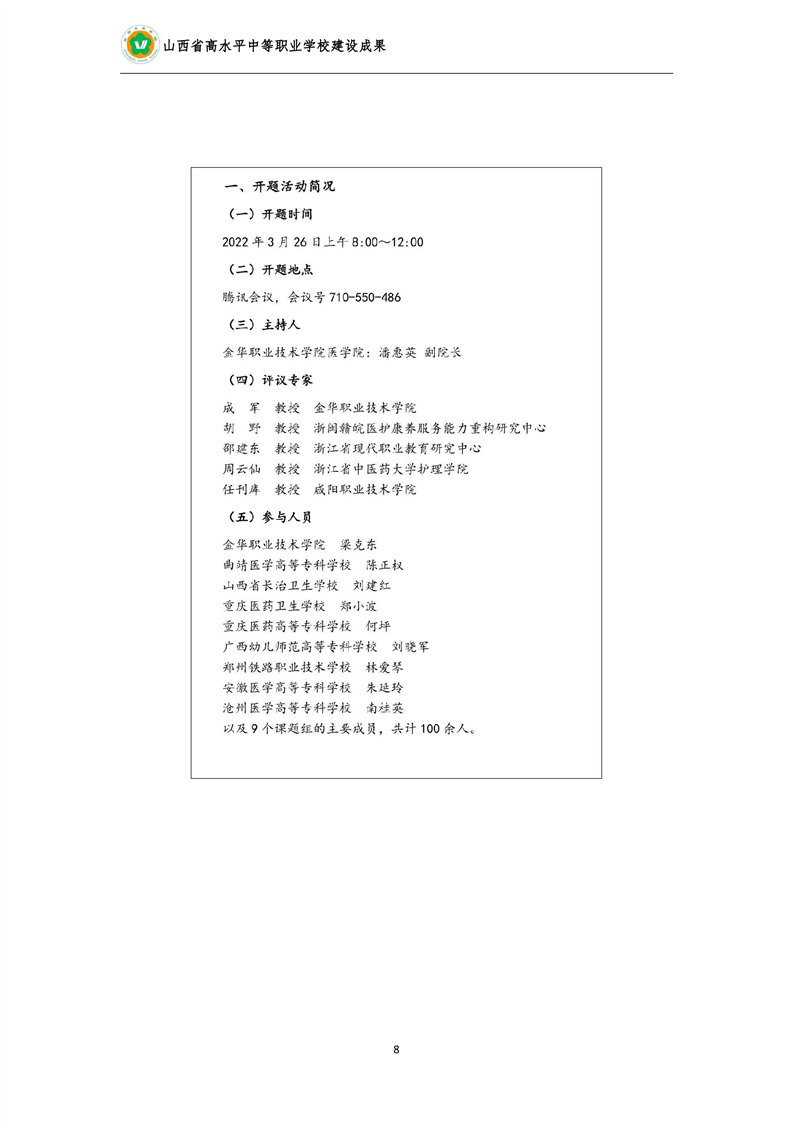 山西省高水平中等职业学校建设成果

一、开题活动简况

（一）开题时间

2022 年 3 月 26 日上午 8:00～12:00

（二）开题地点

腾讯会议，会议号 710-550-486

（三）主持人

金华职业技术学院医学院：潘惠英 副院长

（四）评议专家

成 军 教授 金华职业技术学院
胡 野 教授 浙闽赣皖医护康养服务能力重构研究中心
邵建东 教授 浙江省现代职业教育研究中心
周云仙 教授 浙江省中医药大学护理学院
任利库 教授 咸阳职业技术学院

（五）参与人员

金华职业技术学院 梁克东
曲靖医学高等专科学校 陈正权
山西省长治卫生学校 刘建红
重庆医药卫生学校 郑小波
重庆医药高等专科学校 何坪
广西幼儿师范高等专科学校 刘晓军
郑州铁路职业技术学校 林爱琴
安徽医学高等专科学校 朱廷玲
沧州医学高等专科学校 南桂英
以及 9 个课题组的主要成员，共计 100 余人。

8